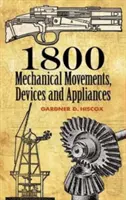 1800
Mechanical Movements, Devices and Appliances

GARDNER D. HISCOX